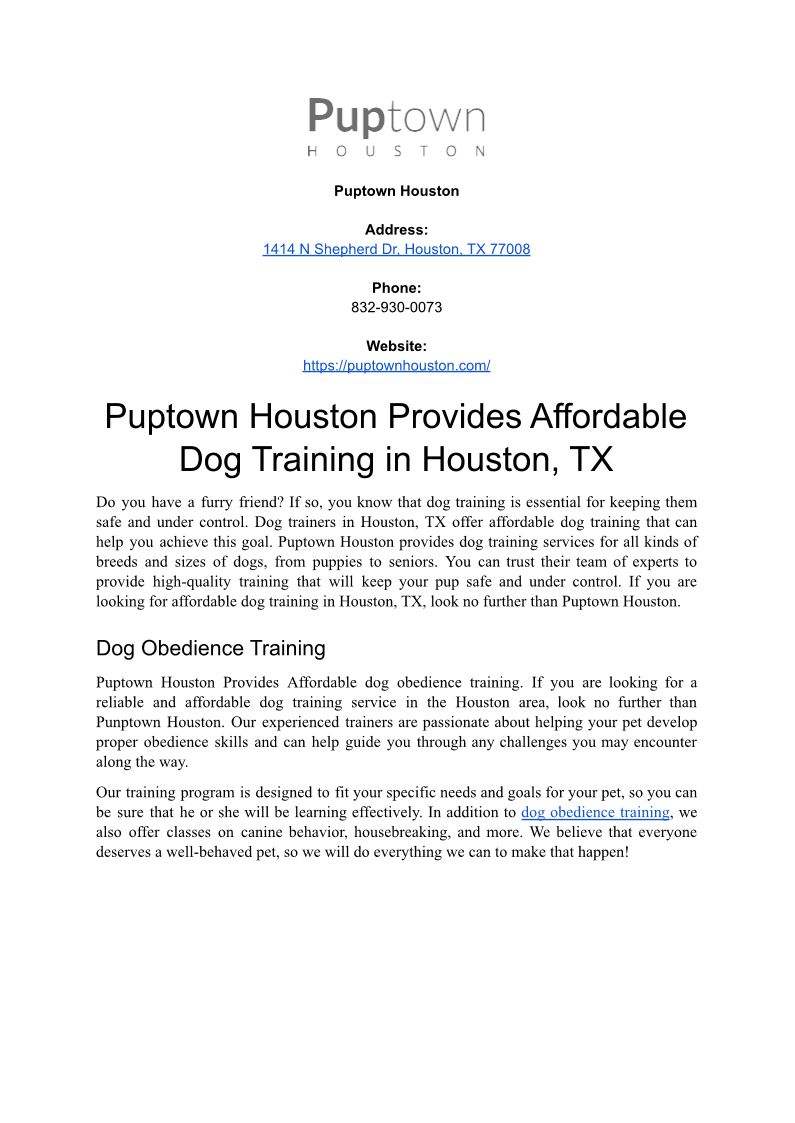 Puptown
HOUSTON

Puptown Houston

Address:
1414 N Shepherd Dr, Houston, TX 77008

Phone:
832-930-0073

Website:
https://puptownhouston.com/

Puptown Houston Provides Affordable Dog Training in Houston, TX

Do you have a furry friend? If so, you know that dog training is essential for keeping them safe and under control. Dog trainers in Houston, TX offer affordable dog training that can help you achieve this goal. Puptown Houston provides dog training services for all kinds of breeds and sizes of dogs, from puppies to seniors. You can trust their team of experts to provide high-quality training that will keep your pup safe and under control. If you are looking for affordable dog training in Houston, TX, look no further than Puptown Houston.

Dog Obedience Training

Puptown Houston Provides Affordable dog obedience training. If you are looking for a reliable and affordable dog training service in the Houston area, look no further than Punptown Houston. Our experienced trainers are passionate about helping your pet develop proper obedience skills and can help guide you through any challenges you may encounter along the way.

Our training program is designed to fit your specific needs and goals for your pet, so you can be sure that he or she will be learning effectively. In addition to dog obedience training, we also offer classes on canine behavior, housebreaking, and more. We believe that everyone deserves a well-behaved pet, so we will do everything we can to make that happen!